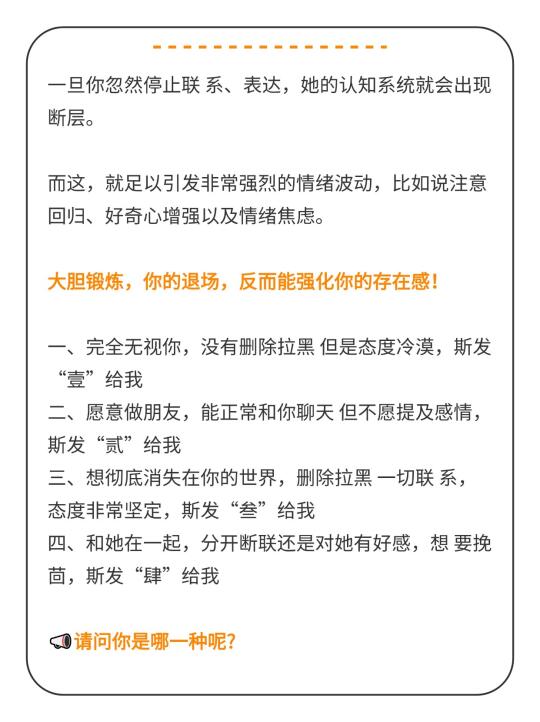 一旦你忽然停止联 系、表达，她的认知系统就会出现断层。

而这，就足以引发非常强烈的情绪波动，比如说注意回归、好奇心增强以及情绪焦虑。

大胆锻炼，你的退场，反而能强化你的存在感！

一、完全无视你，没有删除拉黑 但是态度冷漠，斯发“壹”给我
二、愿意做朋友，能正常和你聊天 但不愿提及感情，斯发“贰”给我
三、想彻底消失在你的世界，删除拉黑 一切联 系，态度非常坚定，斯发“叁”给我
四、和她在一起，分开断联还是对她有好感，想 要挽茴，斯发“肆”给我

请问你是哪一种呢？